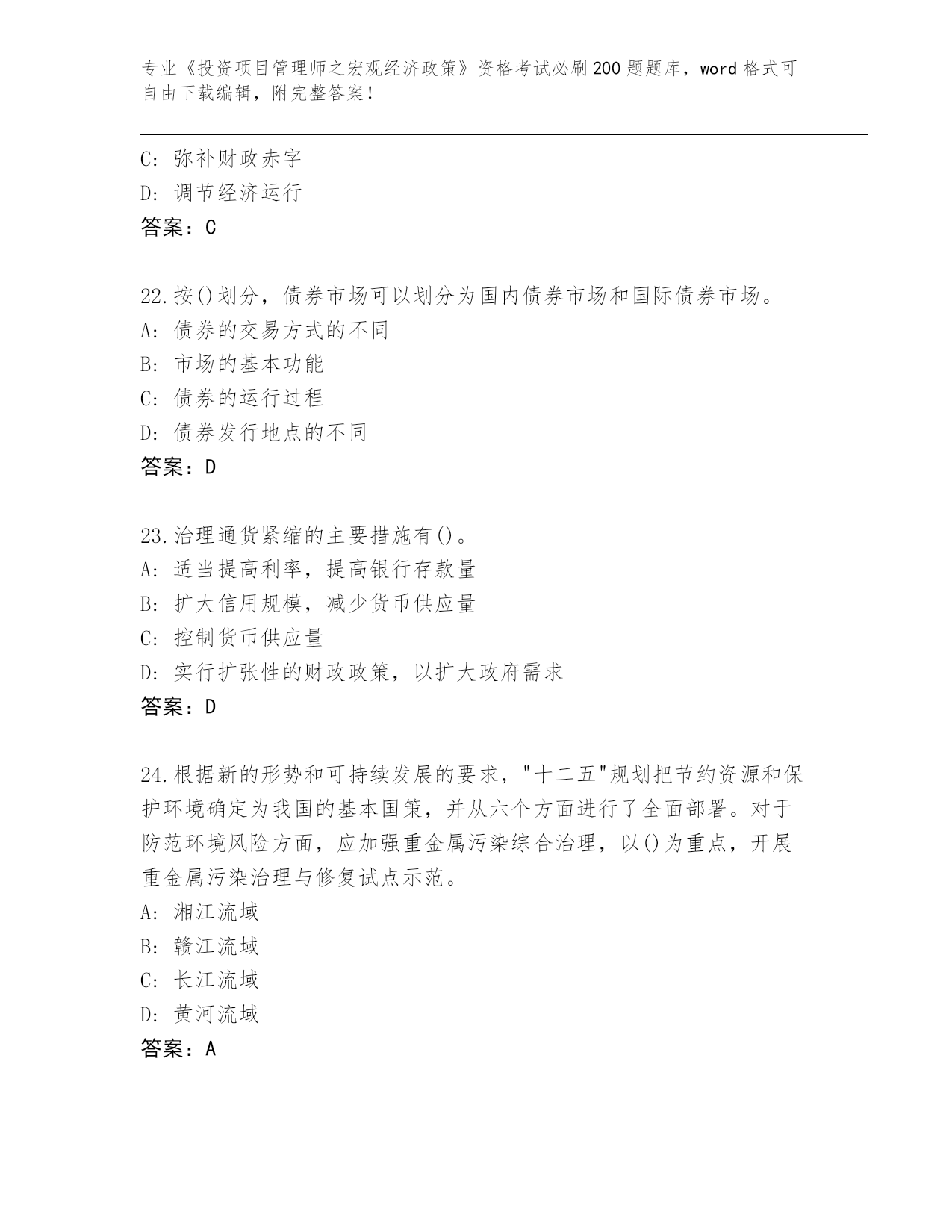 专业《投资项目管理师之宏观经济政策》资格考试必刷200题题库，word格式可自由下载编辑，附完整答案！

C: 弥补财政赤字
D: 调节经济运行
答案：C

22.按()划分，债券市场可以划分为国内债券市场和国际债券市场。
A: 债券的交易方式的不同
B: 市场的基本功能
C: 债券的运行过程
D: 债券发行地点的不同
答案：D

23.治理通货紧缩的主要措施有()。
A: 适当提高利率，提高银行存款量
B: 扩大信用规模，减少货币供应量
C: 控制货币供应量
D: 实行扩张性的财政政策，以扩大政府需求
答案：D

24.根据新的形势和可持续发展的要求，"十二五"规划把节约资源和保护环境确定为我国的基本国策，并从六个方面进行了全面部署。对于防范环境风险方面，应加强重金属污染综合治理，以()为重点，开展重金属污染治理与修复试点示范。
A: 湘江流域
B: 赣江流域
C: 长江流域
D: 黄河流域
答案：A